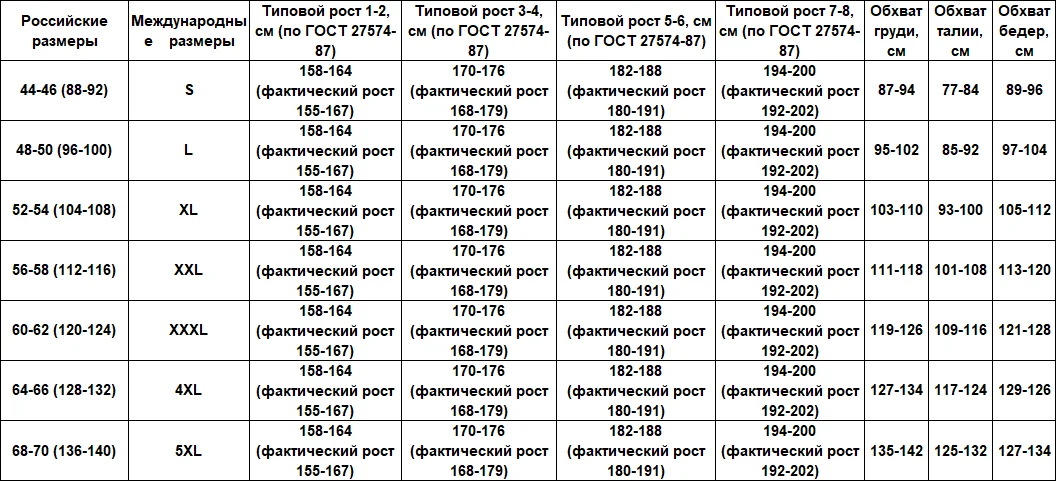 | Российские размеры | Международные размеры | Типовой рост 1-2, см (по ГОСТ 27574-87) | Типовой рост 3-4, см (по ГОСТ 27574-87) | Типовой рост 5-6, см (по ГОСТ 27574-87) | Типовой рост 7-8, см (по ГОСТ 27574-87) | Обхват груди, см | Обхват талии, см | Обхват бедер, см |
|---|---|---|---|---|---|---|---|---|
| 44-46 (88-92) | S | 158-164 (фактический рост 155-167) | 170-176 (фактический рост 168-179) | 182-188 (фактический рост 180-191) | 194-200 (фактический рост 192-202) | 87-94 | 77-84 | 89-96 |
| 48-50 (96-100) | L | 158-164 (фактический рост 155-167) | 170-176 (фактический рост 168-179) | 182-188 (фактический рост 180-191) | 194-200 (фактический рост 192-202) | 95-102 | 85-92 | 97-104 |
| 52-54 (104-108) | XL | 158-164 (фактический рост 155-167) | 170-176 (фактический рост 168-179) | 182-188 (фактический рост 180-191) | 194-200 (фактический рост 192-202) | 103-110 | 93-100 | 105-112 |
| 56-58 (112-116) | XXL | 158-164 (фактический рост 155-167) | 170-176 (фактический рост 168-179) | 182-188 (фактический рост 180-191) | 194-200 (фактический рост 192-202) | 111-118 | 101-108 | 113-120 |
| 60-62 (120-124) | XXXL | 158-164 (фактический рост 155-167) | 170-176 (фактический рост 168-179) | 182-188 (фактический рост 180-191) | 194-200 (фактический рост 192-202) | 119-126 | 109-116 | 121-128 |
| 64-66 (128-132) | 4XL | 158-164 (фактический рост 155-167) | 170-176 (фактический рост 168-179) | 182-188 (фактический рост 180-191) | 194-200 (фактический рост 192-202) | 127-134 | 117-124 | 129-126 |
| 68-70 (136-140) | 5XL | 158-164 (фактический рост 155-167) | 170-176 (фактический рост 168-179) | 182-188 (фактический рост 180-191) | 194-200 (фактический рост 192-202) | 135-142 | 125-132 | 127-134 |